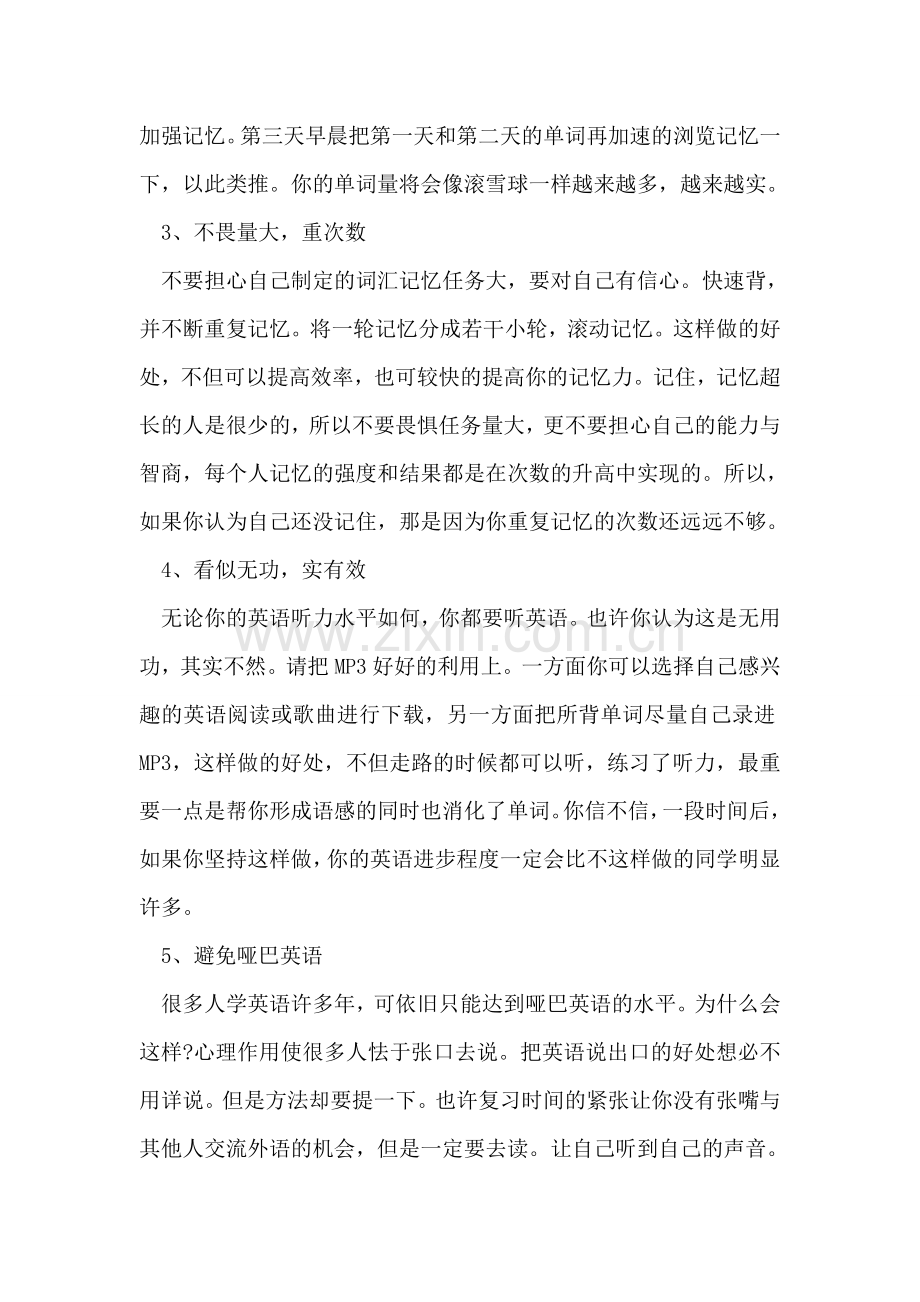 加强记忆。第三天早晨把第一天和第二天的单词再加速的浏览记忆一下，以此类推。你的单词量将会像滚雪球一样越来越多，越来越实。

3、不畏量大，重次数

不要担心自己制定的词汇记忆任务大，要对自己有信心。快速背，并不断重复记忆。将一轮记忆分成若干小轮，滚动记忆。这样做的好处，不但可以提高效率，也可较快的提高你的记忆力。记住，记忆超长的人是很少的，所以不要畏惧任务量大，更不要担心自己的能力与智商，每个人记忆的强度和结果都是在次数的升高中实现的。所以，如果你认为自己还没记住，那是因为你重复记忆的次数还远远不够。

4、看似无功，实有效

无论你的英语听力水平如何，你都要听英语。也许你认为这是无用功，其实不然。请把MP3好好的利用上。一方面你可以选择自己感兴趣的英语阅读或歌曲进行下载，另一方面把所背单词尽量自己录进MP3，这样做的好处，不但走路的时候都可以听，练习了听力，最重要一点是帮你形成语感的同时也消化了单词。你信不信，一段时间后，如果你坚持这样做，你的英语进步程度一定会比不这样做的同学明显许多。

5、避免哑巴英语

很多人学英语许多年，可依旧只能达到哑巴英语的水平。为什么会这样?心理作用使很多人怯于张口去说。把英语说出口的好处想必不用详说。但是方法却要提一下。也许复习时间的紧张让你没有张嘴与其他人交流外语的机会，但是一定要去读。让自己听到自己的声音。

www.zixin.com.cn